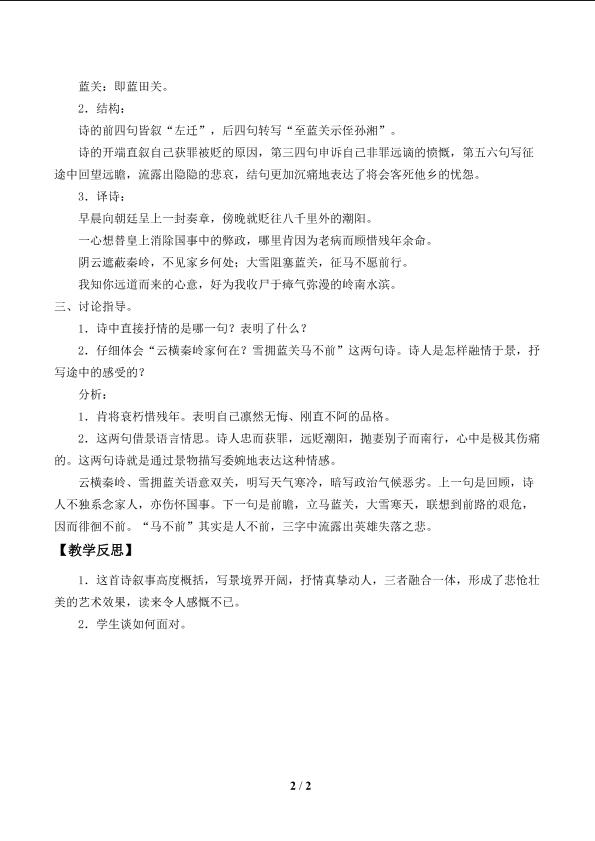 蓝关：即蓝田关。

2．结构：

诗的前四句皆叙“左迁”，后四句转写“至蓝关示侄孙湘”。

诗的开端直叙自己获罪被贬的原因，第三四句申诉自己非罪远谪的愤慨，第五六句写征途中回望远瞻，流露出隐隐的悲哀，结句更加沉痛地表达了将会客死他乡的忧怨。

3．译诗：

早晨向朝廷呈上一封奏章，傍晚就贬往八千里外的潮阳。

一心想替皇上消除国事中的弊政，哪里肯因为老病而顾惜残年余命。

阴云遮蔽秦岭，不见家乡何处；大雪阻塞蓝关，征马不愿前行。

我知你远道而来的心意，好为我收尸于瘴气弥漫的岭南水滨。

三、讨论指导。

1．诗中直接抒情的是哪一句？表明了什么？

2．仔细体会“云横秦岭家何在？雪拥蓝关马不前”这两句诗。诗人是怎样融情于景，抒写途中的感受的？

分析：

1．肯将衰朽惜残年。表明自己凛然无悔、刚直不阿的品格。

2．这两句借景语言情思。诗人忠而获罪，远贬潮阳，抛妻别子而南行，心中是极其伤痛的。这两句诗就是通过景物描写委婉地表达这种情感。

云横秦岭、雪拥蓝关语意双关，明写天气寒冷，暗写政治气候恶劣。上一句是回顾，诗人不独系念家人，亦伤怀国事。下一句是前瞻，立马蓝关，大雪寒天，联想到前路的艰危，因而徘徊不前。“马不前”其实是人不前，三字中流露出英雄失落之悲。

【教学反思】

1．这首诗叙事高度概括，写景境界开阔，抒情真挚动人，三者融合一体，形成了悲怆壮美的艺术效果，读来令人感慨不已。

2．学生谈如何面对。

2 / 2